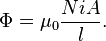 $\Phi = \mu_0 \frac{NiA}{l}.$